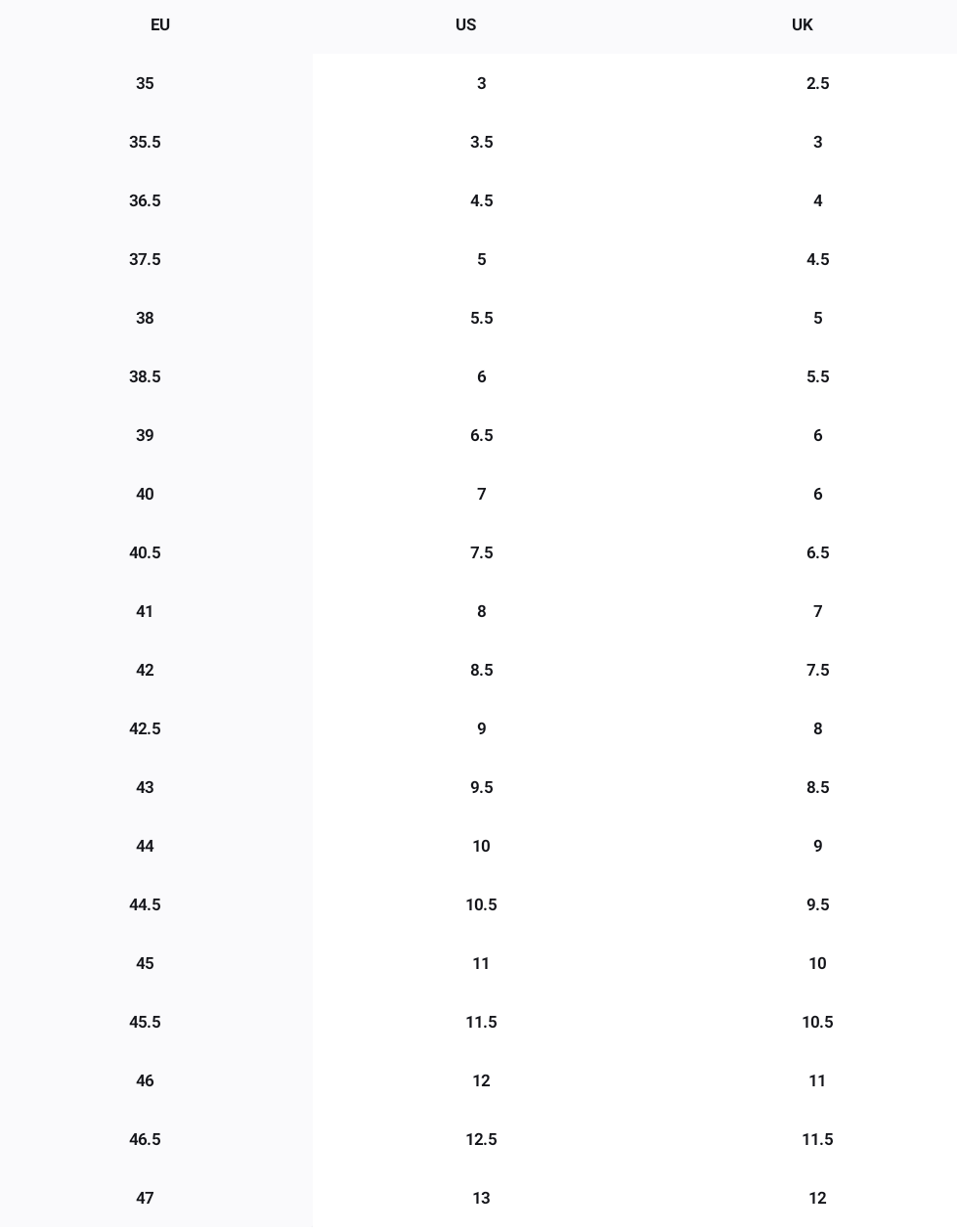 | EU | US | UK |
|---|---|---|
| 35 | 3 | 2.5 |
| 35.5 | 3.5 | 3 |
| 36.5 | 4.5 | 4 |
| 37.5 | 5 | 4.5 |
| 38 | 5.5 | 5 |
| 38.5 | 6 | 5.5 |
| 39 | 6.5 | 6 |
| 40 | 7 | 6 |
| 40.5 | 7.5 | 6.5 |
| 41 | 8 | 7 |
| 42 | 8.5 | 7.5 |
| 42.5 | 9 | 8 |
| 43 | 9.5 | 8.5 |
| 44 | 10 | 9 |
| 44.5 | 10.5 | 9.5 |
| 45 | 11 | 10 |
| 45.5 | 11.5 | 10.5 |
| 46 | 12 | 11 |
| 46.5 | 12.5 | 11.5 |
| 47 | 13 | 12 |